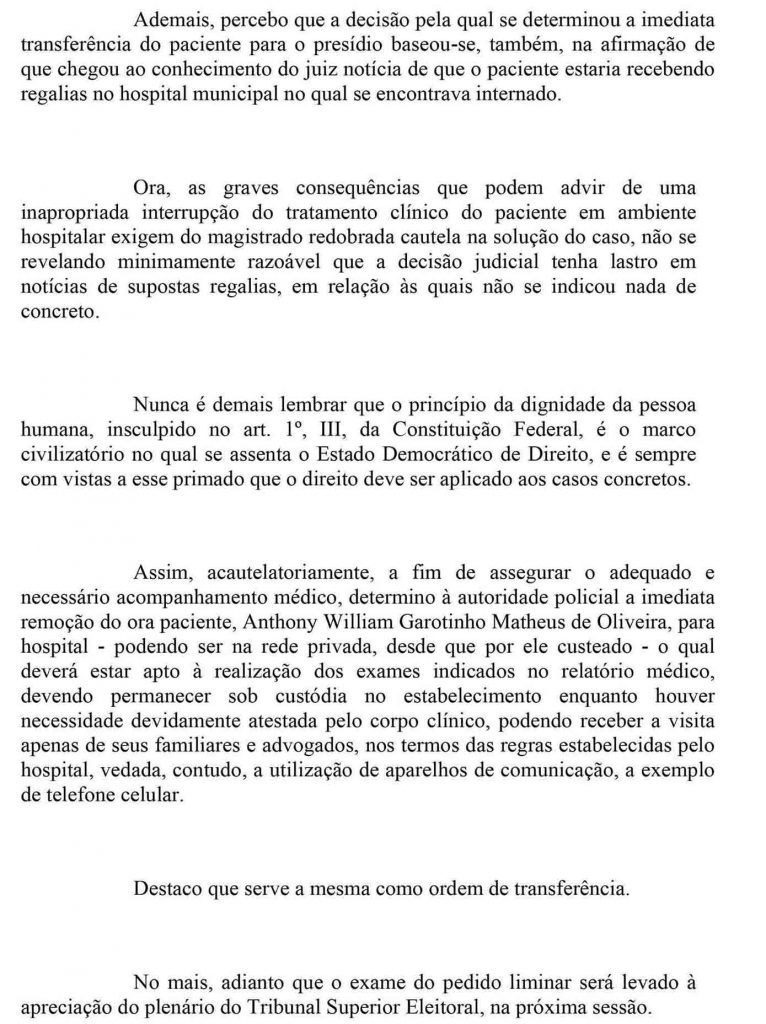 Ademais, percebo que a decisão pela qual se determinou a imediata transferência do paciente para o presídio baseou-se, também, na afirmação de que chegou ao conhecimento do juiz notícia de que o paciente estaria recebendo regalias no hospital municipal no qual se encontrava internado.

Ora, as graves consequências que podem advir de uma inapropriada interrupção do tratamento clínico do paciente em ambiente hospitalar exigem do magistrado redobrada cautela na solução do caso, não se revelando minimamente razoável que a decisão judicial tenha lastro em notícias de supostas regalias, em relação às quais não se indicou nada de concreto.

Nunca é demais lembrar que o princípio da dignidade da pessoa humana, insculpido no art. 1º, III, da Constituição Federal, é o marco civilizatório no qual se assenta o Estado Democrático de Direito, e é sempre com vistas a esse primado que o direito deve ser aplicado aos casos concretos.

Assim, acautelatoriamente, a fim de assegurar o adequado e necessário acompanhamento médico, determino à autoridade policial a imediata remoção do ora paciente, Anthony William Garotinho Matheus de Oliveira, para hospital - podendo ser na rede privada, desde que por ele custeado - o qual deverá estar apto à realização dos exames indicados no relatório médico, devendo permanecer sob custódia no estabelecimento enquanto houver necessidade devidamente atestada pelo corpo clínico, podendo receber a visita apenas de seus familiares e advogados, nos termos das regras estabelecidas pelo hospital, vedada, contudo, a utilização de aparelhos de comunicação, a exemplo de telefone celular.

Destaco que serve a mesma como ordem de transferência.

No mais, adianto que o exame do pedido liminar será levado à apreciação do plenário do Tribunal Superior Eleitoral, na próxima sessão.